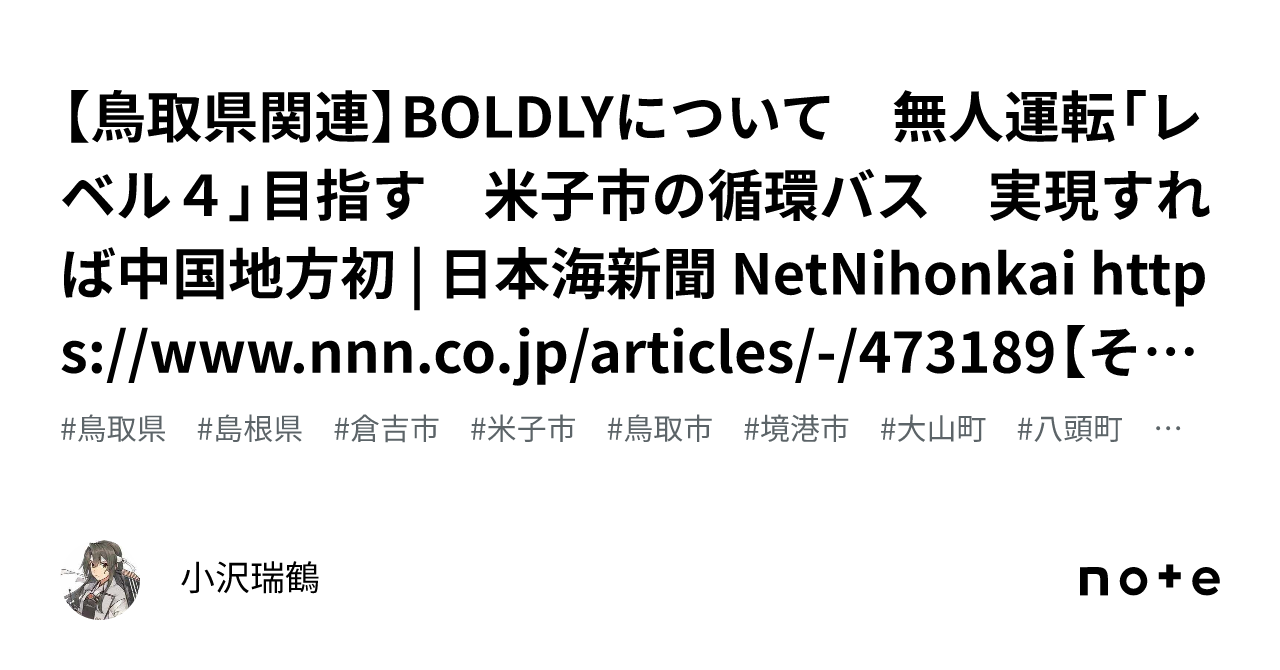 【鳥取県関連】BOLDLYについて　無人運転「レベル４」目指す　米子市の循環バス　実現すれば中国地方初 | 日本海新聞 NetNihonkai https://www.nnn.co.jp/articles/-/473189【そ…

#鳥取県　#島根県　#倉吉市　#米子市　#鳥取市　#境港市　#大山町　#八頭町　…

小沢瑞鶴

note